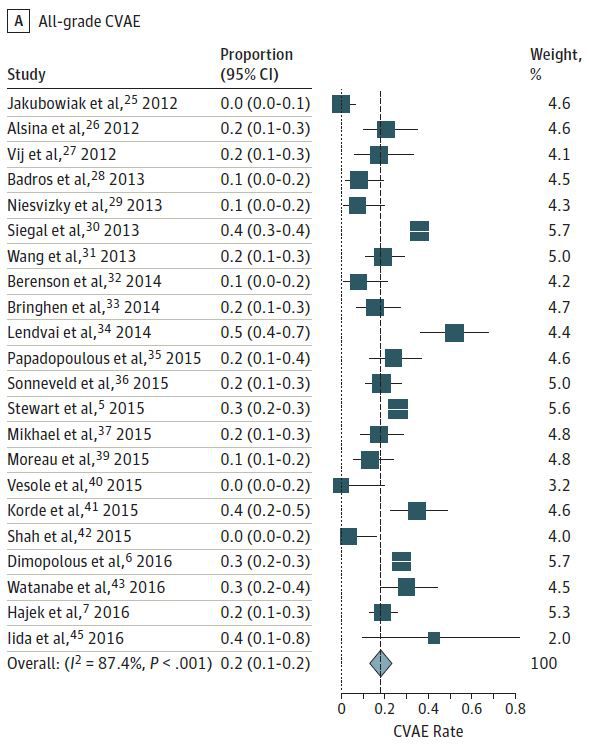 A All-grade CVAE

| Study | Proportion (95% CI) | Weight, % |
|---|---|---|
| Jakubowiak et al,$^{25}$ 2012 | 0.0 (0.0-0.1) | 4.6 |
| Alsina et al,$^{26}$ 2012 | 0.2 (0.1-0.3) | 4.6 |
| Vij et al,$^{27}$ 2012 | 0.2 (0.1-0.3) | 4.1 |
| Badros et al,$^{28}$ 2013 | 0.1 (0.0-0.2) | 4.5 |
| Niesvizky et al,$^{29}$ 2013 | 0.1 (0.0-0.2) | 4.3 |
| Siegal et al,$^{30}$ 2013 | 0.4 (0.3-0.4) | 5.7 |
| Wang et al,$^{31}$ 2013 | 0.2 (0.1-0.3) | 5.0 |
| Berenson et al,$^{32}$ 2014 | 0.1 (0.0-0.2) | 4.2 |
| Bringhen et al,$^{33}$ 2014 | 0.2 (0.1-0.3) | 4.7 |
| Lendvai et al,$^{34}$ 2014 | 0.5 (0.4-0.7) | 4.4 |
| Papadopoulous et al,$^{35}$ 2015 | 0.2 (0.1-0.4) | 4.6 |
| Sonneveld et al,$^{36}$ 2015 | 0.2 (0.1-0.3) | 5.0 |
| Stewart et al,$^{5}$ 2015 | 0.3 (0.2-0.3) | 5.6 |
| Mikhael et al,$^{37}$ 2015 | 0.2 (0.1-0.3) | 4.8 |
| Moreau et al,$^{39}$ 2015 | 0.1 (0.1-0.2) | 4.8 |
| Vesole et al,$^{40}$ 2015 | 0.0 (0.0-0.2) | 3.2 |
| Korde et al,$^{41}$ 2015 | 0.4 (0.2-0.5) | 4.6 |
| Shah et al,$^{42}$ 2015 | 0.0 (0.0-0.2) | 4.0 |
| Dimopolous et al,$^{6}$ 2016 | 0.3 (0.2-0.3) | 5.7 |
| Watanabe et al,$^{43}$ 2016 | 0.3 (0.2-0.4) | 4.5 |
| Hajek et al,$^{7}$ 2016 | 0.2 (0.1-0.3) | 5.3 |
| Iida et al,$^{45}$ 2016 | 0.4 (0.1-0.8) | 2.0 |
| Overall: ($I^2$ = 87.4%, $P$ < .001) | 0.2 (0.1-0.2) | 100 |

0 0.2 0.4 0.6 0.8
CVAE Rate